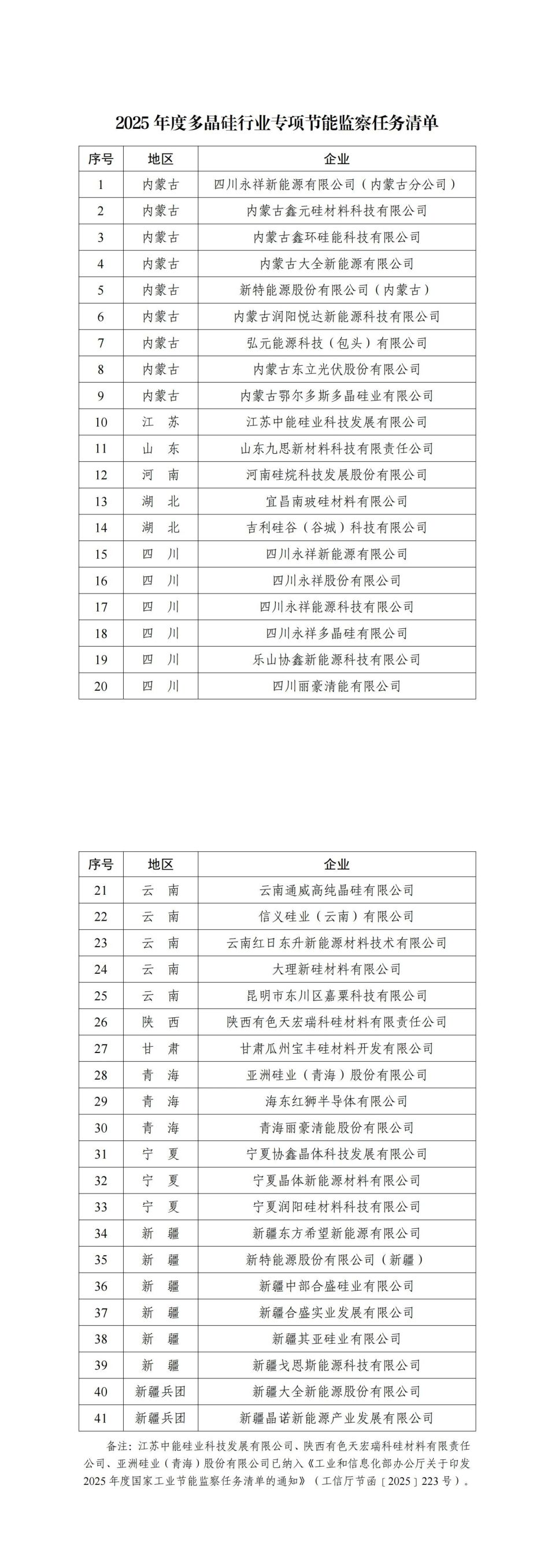 2025 年度多晶硅行业专项节能监察任务清单

| 序号 | 地区 | 企业 |
|---|---|---|
| 1 | 内蒙古 | 四川永祥新能源有限公司（内蒙古分公司） |
| 2 | 内蒙古 | 内蒙古鑫元硅材料科技有限公司 |
| 3 | 内蒙古 | 内蒙古鑫环硅能科技有限公司 |
| 4 | 内蒙古 | 内蒙古大全新能源有限公司 |
| 5 | 内蒙古 | 新特能源股份有限公司（内蒙古） |
| 6 | 内蒙古 | 内蒙古润阳悦达新能源科技有限公司 |
| 7 | 内蒙古 | 弘元能源科技（包头）有限公司 |
| 8 | 内蒙古 | 内蒙古东立光伏股份有限公司 |
| 9 | 内蒙古 | 内蒙古鄂尔多斯多晶硅业有限公司 |
| 10 | 江　苏 | 江苏中能硅业科技发展有限公司 |
| 11 | 山　东 | 山东九思新材料科技有限责任公司 |
| 12 | 河　南 | 河南硅烷科技发展股份有限公司 |
| 13 | 湖　北 | 宜昌南玻硅材料有限公司 |
| 14 | 湖　北 | 吉利硅谷（谷城）科技有限公司 |
| 15 | 四　川 | 四川永祥新能源有限公司 |
| 16 | 四　川 | 四川永祥股份有限公司 |
| 17 | 四　川 | 四川永祥能源科技有限公司 |
| 18 | 四　川 | 四川永祥多晶硅有限公司 |
| 19 | 四　川 | 乐山协鑫新能源科技有限公司 |
| 20 | 四　川 | 四川丽豪清能有限公司 |

| 序号 | 地区 | 企业 |
|---|---|---|
| 21 | 云　南 | 云南通威高纯晶硅有限公司 |
| 22 | 云　南 | 信义硅业（云南）有限公司 |
| 23 | 云　南 | 云南红日东升新能源材料技术有限公司 |
| 24 | 云　南 | 大理新硅材料有限公司 |
| 25 | 云　南 | 昆明市东川区嘉粟科技有限公司 |
| 26 | 陕　西 | 陕西有色天宏瑞科硅材料有限责任公司 |
| 27 | 甘　肃 | 甘肃瓜州宝丰硅材料开发有限公司 |
| 28 | 青　海 | 亚洲硅业（青海）股份有限公司 |
| 29 | 青　海 | 海东红狮半导体有限公司 |
| 30 | 青　海 | 青海丽豪清能股份有限公司 |
| 31 | 宁　夏 | 宁夏协鑫晶体科技发展有限公司 |
| 32 | 宁　夏 | 宁夏晶体新能源材料有限公司 |
| 33 | 宁　夏 | 宁夏润阳硅材料科技有限公司 |
| 34 | 新　疆 | 新疆东方希望新能源有限公司 |
| 35 | 新　疆 | 新特能源股份有限公司（新疆） |
| 36 | 新　疆 | 新疆中部合盛硅业有限公司 |
| 37 | 新　疆 | 新疆合盛实业发展有限公司 |
| 38 | 新　疆 | 新疆其亚硅业有限公司 |
| 39 | 新　疆 | 新疆戈恩斯能源科技有限公司 |
| 40 | 新疆兵团 | 新疆大全新能源股份有限公司 |
| 41 | 新疆兵团 | 新疆晶诺新能源产业发展有限公司 |

备注：江苏中能硅业科技发展有限公司、陕西有色天宏瑞科硅材料有限责任公司、亚洲硅业（青海）股份有限公司已纳入《工业和信息化部办公厅关于印发 2025 年度国家工业节能监察任务清单的通知》（工信厅节函〔2025〕223 号）。